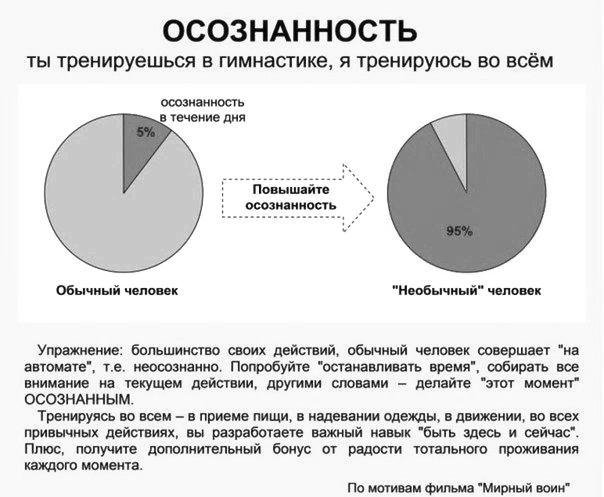 ОСОЗНАННОСТЬ

ты тренируешься в гимнастике, я тренируюсь во всём

осознанность в течение дня

5%

Повышайте осознанность

95%

Обычный человек

"Необычный" человек

Упражнение: большинство своих действий, обычный человек совершает "на автомате", т.е. неосознанно. Попробуйте "останавливать время", собирать все внимание на текущем действии, другими словами – делайте "этот момент" ОСОЗНАННЫМ.

Тренируясь во всем – в приеме пищи, в надевании одежды, в движении, во всех привычных действиях, вы разработаете важный навык "быть здесь и сейчас". Плюс, получите дополнительный бонус от радости тотального проживания каждого момента.

По мотивам фильма "Мирный воин"